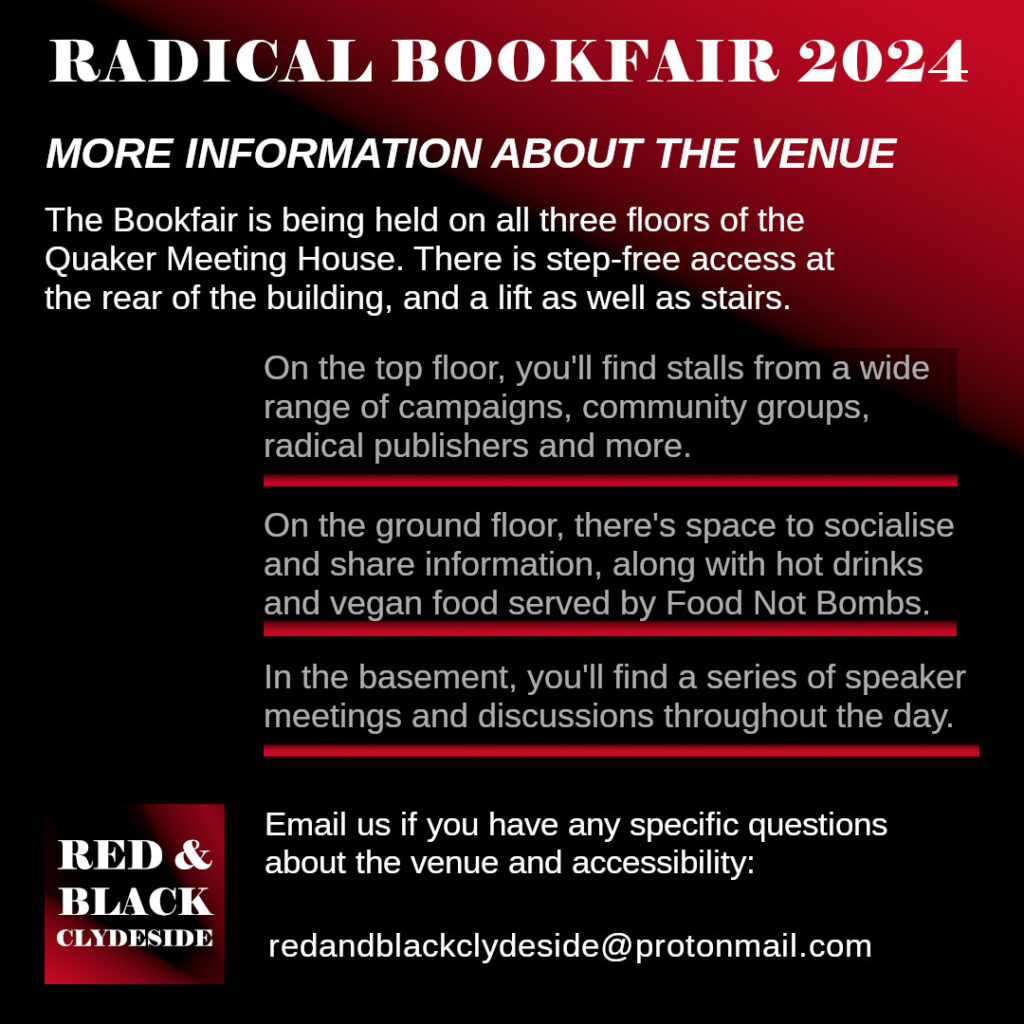 RADICAL BOOKFAIR 2024

MORE INFORMATION ABOUT THE VENUE

The Bookfair is being held on all three floors of the Quaker Meeting House. There is step-free access at the rear of the building, and a lift as well as stairs.

On the top floor, you'll find stalls from a wide range of campaigns, community groups, radical publishers and more.

On the ground floor, there's space to socialise and share information, along with hot drinks and vegan food served by Food Not Bombs.

In the basement, you'll find a series of speaker meetings and discussions throughout the day.

RED &
BLACK
CLYDESIDE

Email us if you have any specific questions about the venue and accessibility:

redandblackclydeside@protonmail.com